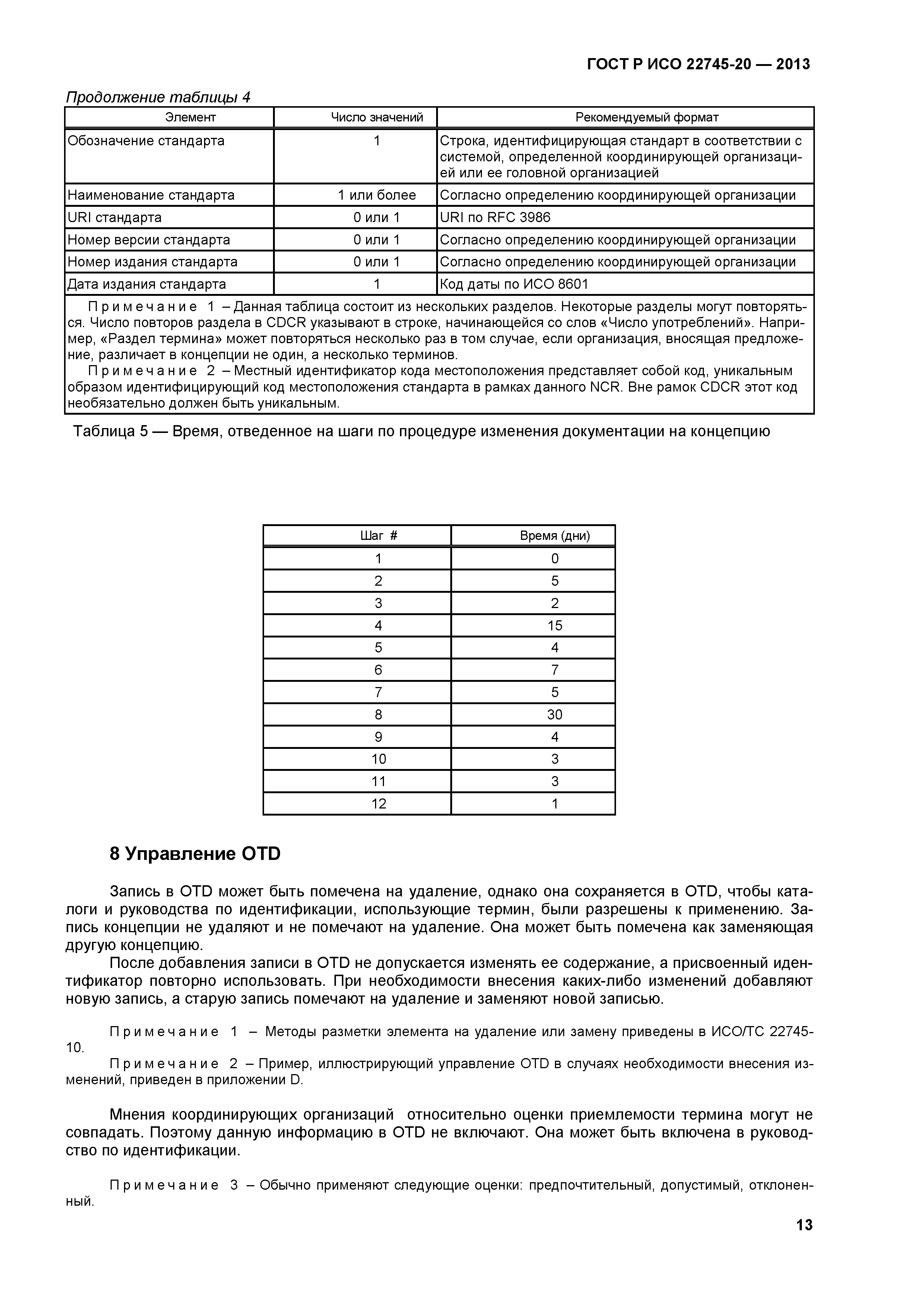 ГОСТ Р ИСО 22745-20 — 2013

Продолжение таблицы 4

| Элемент | Число значений | Рекомендуемый формат |
|---|---|---|
| Обозначение стандарта | 1 | Строка, идентифицирующая стандарт в соответствии с системой, определенной координирующей организацией или ее головной организацией |
| Наименование стандарта | 1 или более | Согласно определению координирующей организации |
| URI стандарта | 0 или 1 | URI по RFC 3986 |
| Номер версии стандарта | 0 или 1 | Согласно определению координирующей организации |
| Номер издания стандарта | 0 или 1 | Согласно определению координирующей организации |
| Дата издания стандарта | 1 | Код даты по ИСО 8601 |

Примечание 1 – Данная таблица состоит из нескольких разделов. Некоторые разделы могут повторяться. Число повторов раздела в CDCR указывают в строке, начинающейся со слов «Число употреблений». Например, «Раздел термина» может повторяться несколько раз в том случае, если организация, вносящая предложение, различает в концепции не один, а несколько терминов.
Примечание 2 – Местный идентификатор кода местоположения представляет собой код, уникальным образом идентифицирующий код местоположения стандарта в рамках данного NCR. Вне рамок CDCR этот код необязательно должен быть уникальным.

Таблица 5 — Время, отведенное на шаги по процедуре изменения документации на концепцию

| Шаг # | Время (дни) |
|---|---|
| 1 | 0 |
| 2 | 5 |
| 3 | 2 |
| 4 | 15 |
| 5 | 4 |
| 6 | 7 |
| 7 | 5 |
| 8 | 30 |
| 9 | 4 |
| 10 | 3 |
| 11 | 3 |
| 12 | 1 |

8 Управление OTD

Запись в OTD может быть помечена на удаление, однако она сохраняется в OTD, чтобы каталоги и руководства по идентификации, использующие термин, были разрешены к применению. Запись концепции не удаляют и не помечают на удаление. Она может быть помечена как заменяющая другую концепцию.

После добавления записи в OTD не допускается изменять ее содержание, а присвоенный идентификатор повторно использовать. При необходимости внесения каких-либо изменений добавляют новую запись, а старую запись помечают на удаление и заменяют новой записью.

Примечание 1 – Методы разметки элемента на удаление или замену приведены в ИСО/ТС 22745-10.

Примечание 2 – Пример, иллюстрирующий управление OTD в случаях необходимости внесения изменений, приведен в приложении D.

Мнения координирующих организаций относительно оценки приемлемости термина могут не совпадать. Поэтому данную информацию в OTD не включают. Она может быть включена в руководство по идентификации.

Примечание 3 – Обычно применяют следующие оценки: предпочтительный, допустимый, отклоненный.

13